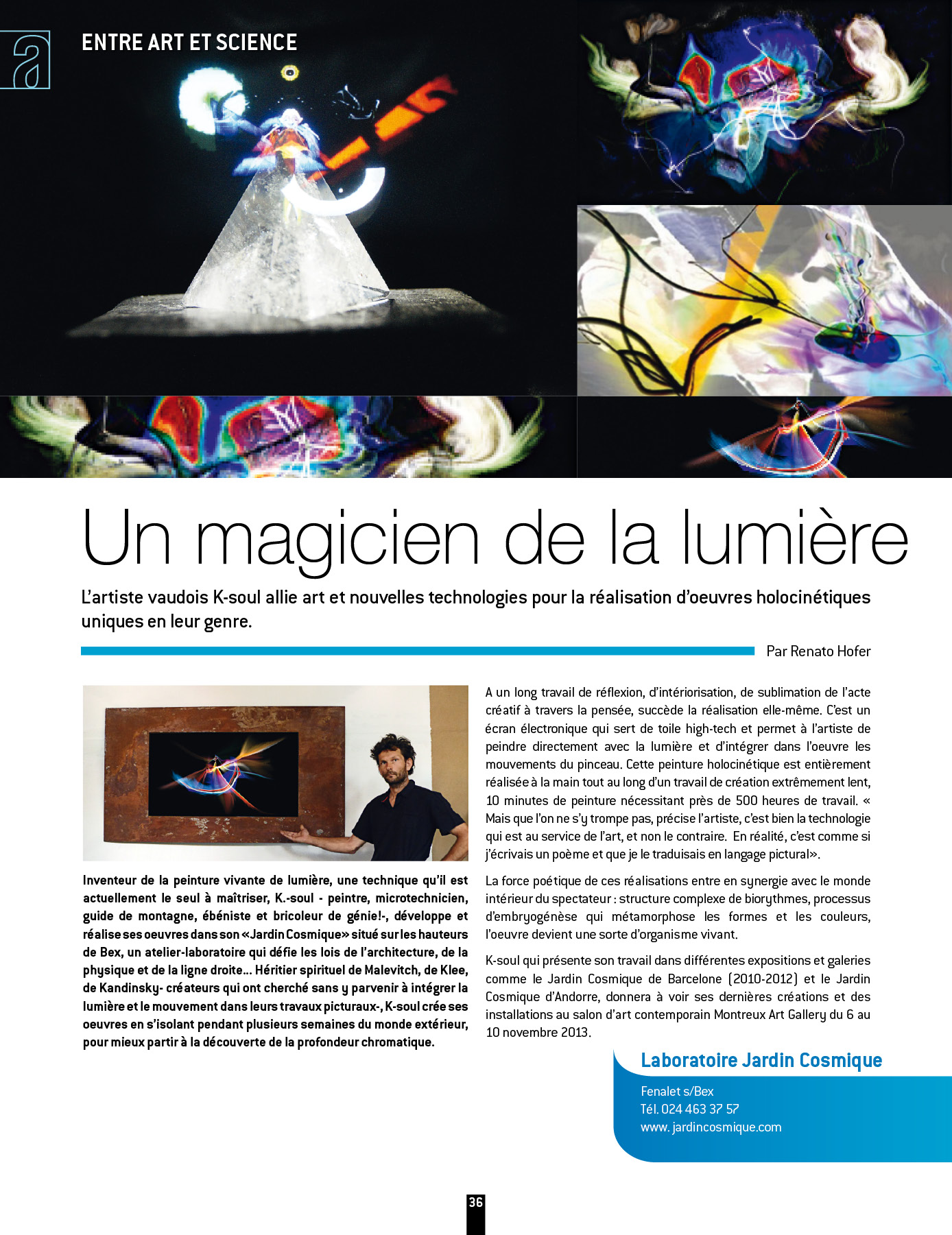 a

ENTRE ART ET SCIENCE

Un magicien de la lumière

L'artiste vaudois K-soul allie art et nouvelles technologies pour la réalisation d'oeuvres holocinétiques uniques en leur genre.

Par Renato Hofer

Inventeur de la peinture vivante de lumière, une technique qu'il est actuellement le seul à maîtriser, K.-soul - peintre, microtechnicien, guide de montagne, ébéniste et bricoleur de génie!-, développe et réalise ses oeuvres dans son «Jardin Cosmique» situé sur les hauteurs de Bex, un atelier-laboratoire qui défie les lois de l'architecture, de la physique et de la ligne droite... Héritier spirituel de Malevitch, de Klee, de Kandinsky- créateurs qui ont cherché sans y parvenir à intégrer la lumière et le mouvement dans leurs travaux picturaux-, K-soul crée ses oeuvres en s'isolant pendant plusieurs semaines du monde extérieur, pour mieux partir à la découverte de la profondeur chromatique.

A un long travail de réflexion, d'intériorisation, de sublimation de l'acte créatif à travers la pensée, succède la réalisation elle-même. C'est un écran électronique qui sert de toile high-tech et permet à l'artiste de peindre directement avec la lumière et d'intégrer dans l'oeuvre les mouvements du pinceau. Cette peinture holocinétique est entièrement réalisée à la main tout au long d'un travail de création extrêmement lent, 10 minutes de peinture nécessitant près de 500 heures de travail. « Mais que l'on ne s'y trompe pas, précise l'artiste, c'est bien la technologie qui est au service de l'art, et non le contraire. En réalité, c'est comme si j'écrivais un poème et que je le traduisais en langage pictural».

La force poétique de ces réalisations entre en synergie avec le monde intérieur du spectateur : structure complexe de biorythmes, processus d'embryogénèse qui métamorphose les formes et les couleurs, l'oeuvre devient une sorte d'organisme vivant.

K-soul qui présente son travail dans différentes expositions et galeries comme le Jardin Cosmique de Barcelone (2010-2012) et le Jardin Cosmique d'Andorre, donnera à voir ses dernières créations et des installations au salon d'art contemporain Montreux Art Gallery du 6 au 10 novembre 2013.

Laboratoire Jardin Cosmique

Fenalet s/Bex
Tél. 024 463 37 57
www. jardincosmique.com

36